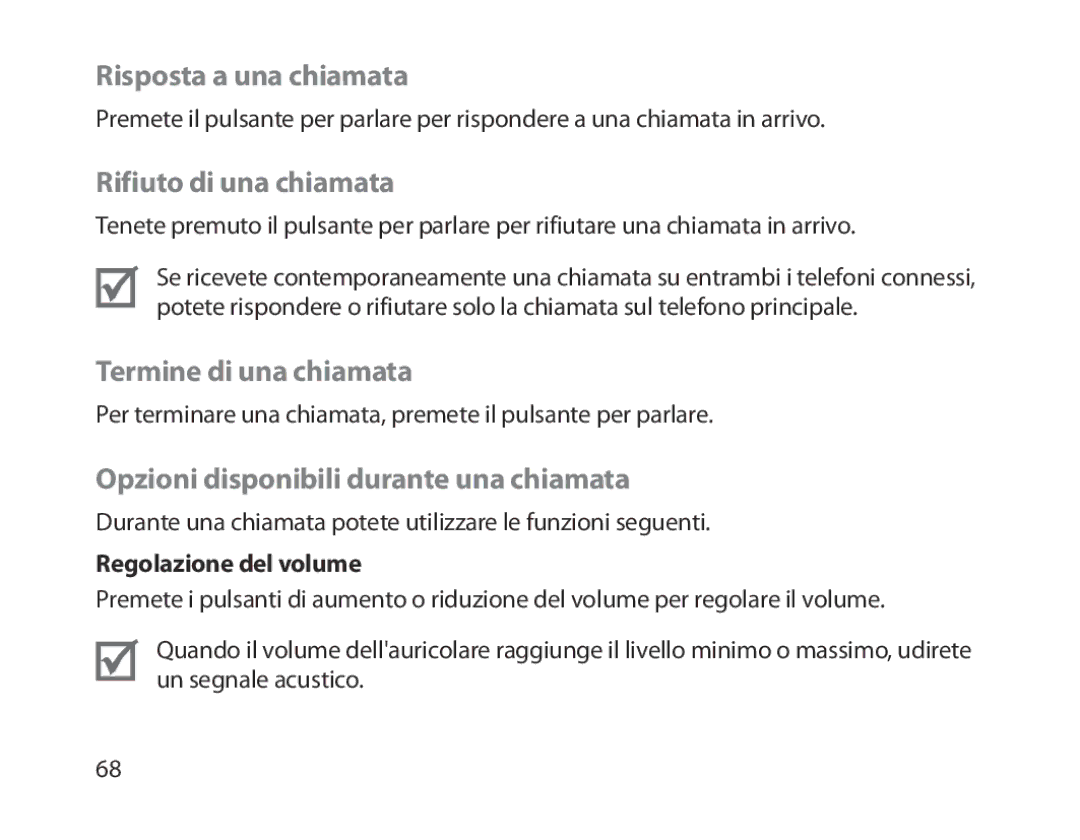 Risposta a una chiamata

Premete il pulsante per parlare per rispondere a una chiamata in arrivo.

Rifiuto di una chiamata

Tenete premuto il pulsante per parlare per rifiutare una chiamata in arrivo.

Se ricevete contemporaneamente una chiamata su entrambi i telefoni connessi, potete rispondere o rifiutare solo la chiamata sul telefono principale.

Termine di una chiamata

Per terminare una chiamata, premete il pulsante per parlare.

Opzioni disponibili durante una chiamata

Durante una chiamata potete utilizzare le funzioni seguenti.

Regolazione del volume

Premete i pulsanti di aumento o riduzione del volume per regolare il volume.

Quando il volume dell'auricolare raggiunge il livello minimo o massimo, udirete un segnale acustico.

68